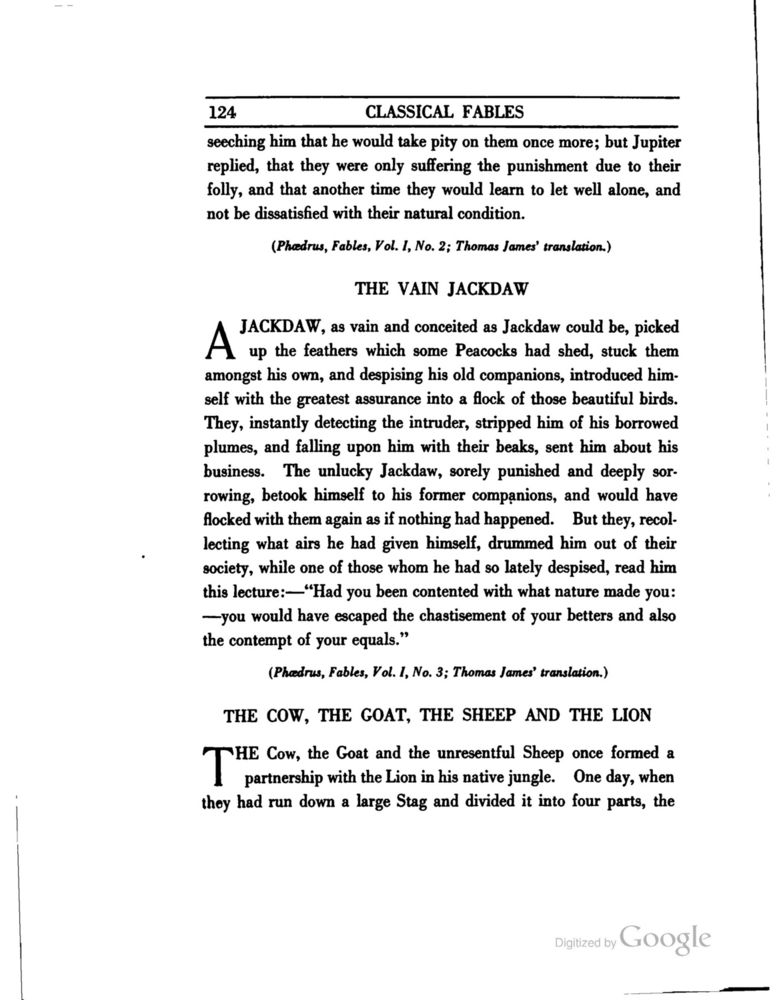 124 CLASSICAL FABLES

seeching him that he would take pity on them once more; but Jupiter replied, that they were only suffering the punishment due to their folly, and that another time they would learn to let well alone, and not be dissatisfied with their natural condition.

(Phædrus, Fables, Vol. I, No. 2; Thomas James' translation.)

THE VAIN JACKDAW

A JACKDAW, as vain and conceited as Jackdaw could be, picked up the feathers which some Peacocks had shed, stuck them amongst his own, and despising his old companions, introduced himself with the greatest assurance into a flock of those beautiful birds. They, instantly detecting the intruder, stripped him of his borrowed plumes, and falling upon him with their beaks, sent him about his business. The unlucky Jackdaw, sorely punished and deeply sorrowing, betook himself to his former companions, and would have flocked with them again as if nothing had happened. But they, recollecting what airs he had given himself, drummed him out of their society, while one of those whom he had so lately despised, read him this lecture:—"Had you been contented with what nature made you: —you would have escaped the chastisement of your betters and also the contempt of your equals."

(Phædrus, Fables, Vol. I, No. 3; Thomas James' translation.)

THE COW, THE GOAT, THE SHEEP AND THE LION

THE Cow, the Goat and the unresentful Sheep once formed a partnership with the Lion in his native jungle. One day, when they had run down a large Stag and divided it into four parts, the

Digitized by Google